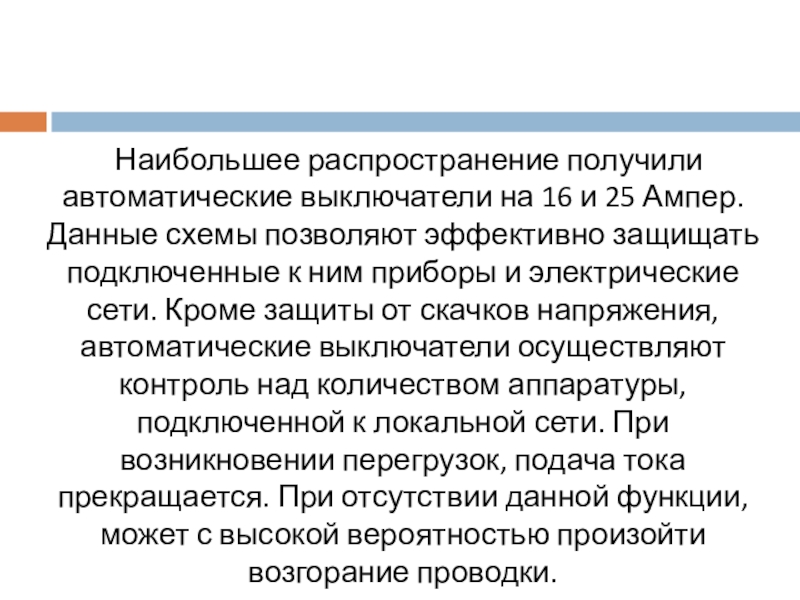 Наибольшее распространение получили автоматические выключатели на 16 и 25 Ампер. Данные схемы позволяют эффективно защищать подключенные к ним приборы и электрические сети. Кроме защиты от скачков напряжения, автоматические выключатели осуществляют контроль над количеством аппаратуры, подключенной к локальной сети. При возникновении перегрузок, подача тока прекращается. При отсутствии данной функции, может с высокой вероятностью произойти возгорание проводки.